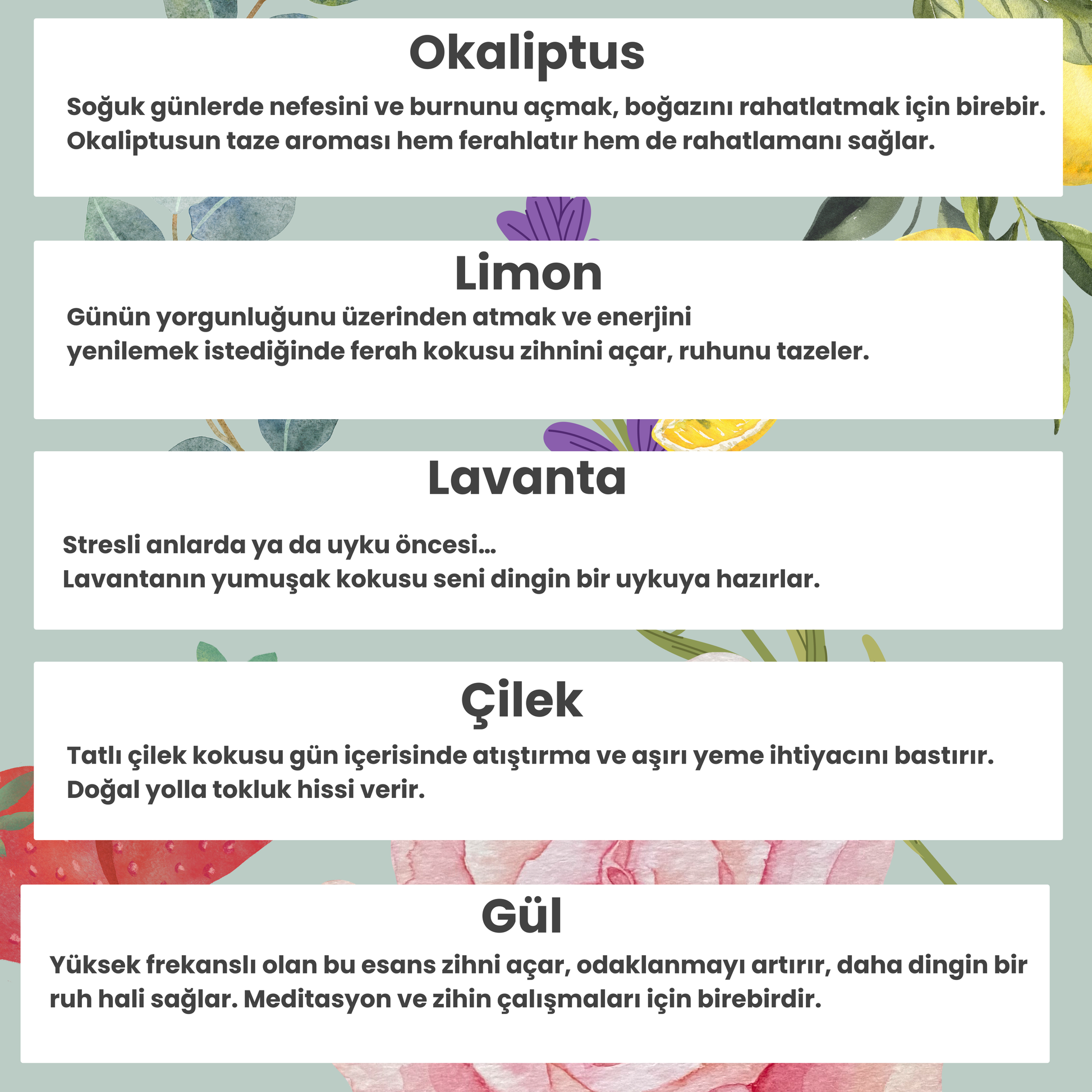 Okaliptus

Soğuk günlerde nefesini ve burnunu açmak, boğazını rahatlatmak için birebir. Okaliptusun taze aroması hem ferahlatır hem de rahatlamanı sağlar.

Limon

Günün yorgunluğunu üzerinden atmak ve enerjini yenilemek istediğinde ferah kokusu zihnini açar, ruhunu tazeler.

Lavanta

Stresli anlarda ya da uyku öncesi...
Lavantanın yumuşak kokusu seni dingin bir uykuya hazırlar.

Çilek

Tatlı çilek kokusu gün içerisinde atıştırma ve aşırı yeme ihtiyacını bastırır. Doğal yolla tokluk hissi verir.

Gül

Yüksek frekanslı olan bu esans zihni açar, odaklanmayı artırır, daha dingin bir ruh hali sağlar. Meditasyon ve zihin çalışmaları için birebirdir.